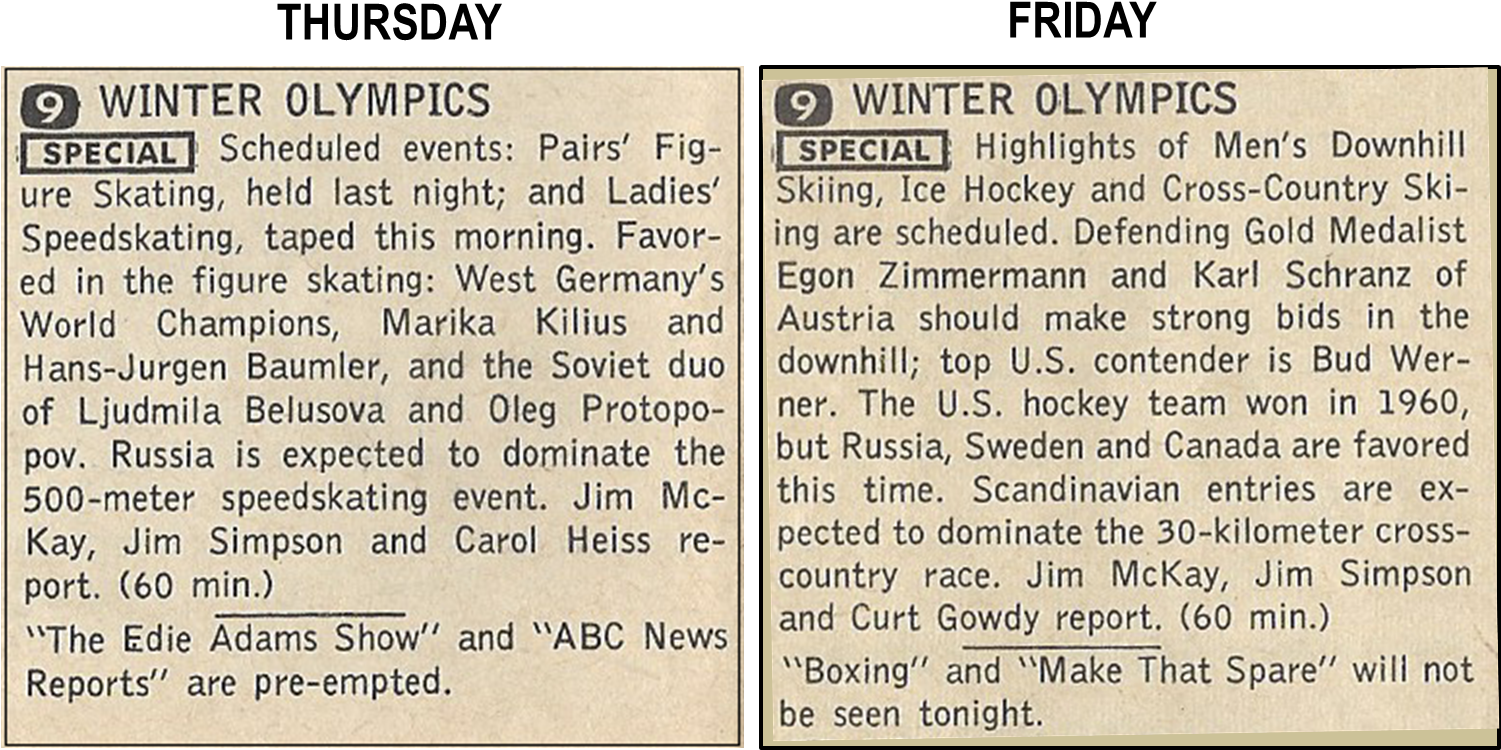 THURSDAY

9 WINTER OLYMPICS

SPECIAL Scheduled events: Pairs' Figure Skating, held last night; and Ladies' Speedskating, taped this morning. Favored in the figure skating: West Germany's World Champions, Marika Kilius and Hans-Jurgen Baumler, and the Soviet duo of Ljudmila Belusova and Oleg Protopopov. Russia is expected to dominate the 500-meter speedskating event. Jim McKay, Jim Simpson and Carol Heiss report. (60 min.)

"The Edie Adams Show" and "ABC News Reports" are pre-empted.

FRIDAY

9 WINTER OLYMPICS

SPECIAL Highlights of Men's Downhill Skiing, Ice Hockey and Cross-Country Skiing are scheduled. Defending Gold Medalist Egon Zimmermann and Karl Schranz of Austria should make strong bids in the downhill; top U.S. contender is Bud Werner. The U.S. hockey team won in 1960, but Russia, Sweden and Canada are favored this time. Scandinavian entries are expected to dominate the 30-kilometer cross-country race. Jim McKay, Jim Simpson and Curt Gowdy report. (60 min.)

"Boxing" and "Make That Spare" will not be seen tonight.